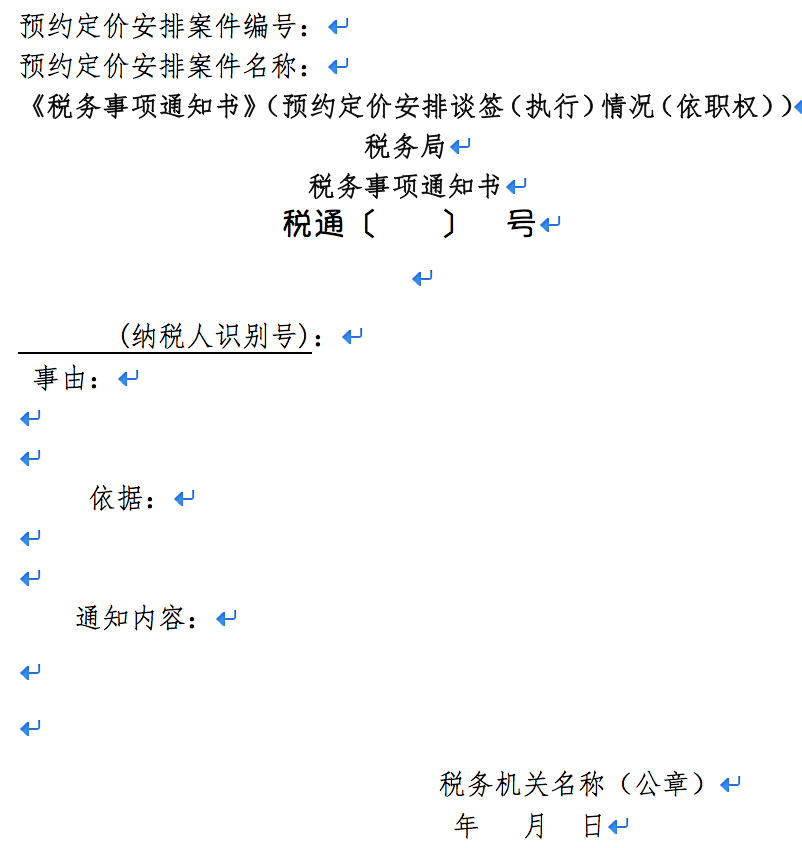 预约定价安排案件编号：
预约定价安排案件名称：
《税务事项通知书》（预约定价安排谈签（执行）情况（依职权））

税务局

税务事项通知书

税通〔　　〕　号

（纳税人识别号）：

事由：

依据：

通知内容：

税务机关名称（公章）

年　月　日